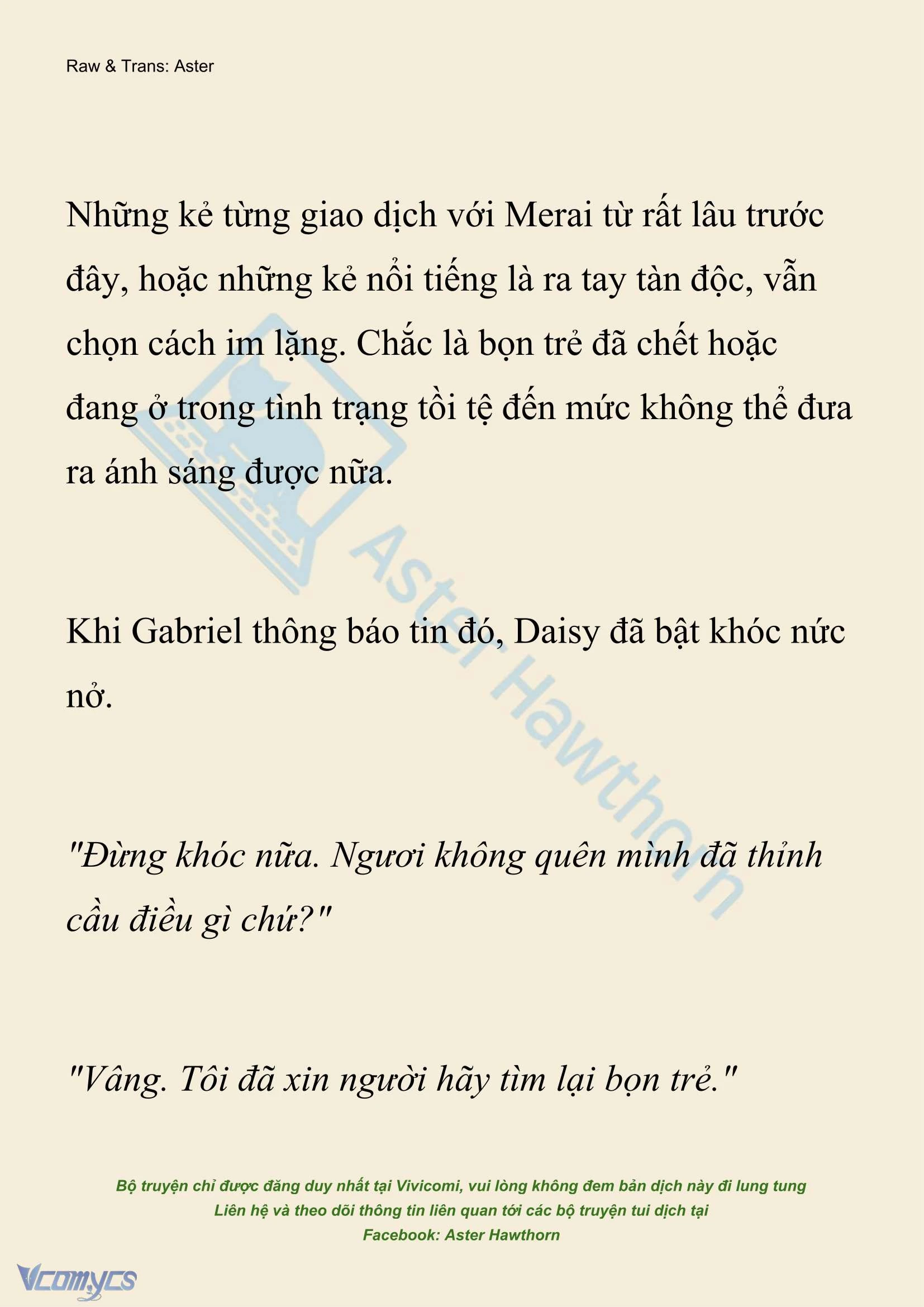 Raw & Trans: Aster

Những kẻ từng giao dịch với Merai từ rất lâu trước đây, hoặc những kẻ nổi tiếng là ra tay tàn độc, vẫn chọn cách im lặng. Chắc là bọn trẻ đã chết hoặc đang ở trong tình trạng tồi tệ đến mức không thể đưa ra ánh sáng được nữa.

Aster Hawthorn

Khi Gabriel thông báo tin đó, Daisy đã bật khóc nức nở.

"Đừng khóc nữa. Ngươi không quên mình đã thỉnh cầu điều gì chứ?"

"Vâng. Tôi đã xin người hãy tìm lại bọn trẻ."

Bộ truyện chỉ được đăng duy nhất tại Vivicomi, vui lòng không đem bản dịch này đi lung tung
Liên hệ và theo dõi thông tin liên quan tới các bộ truyện tui dịch tại
Facebook: Aster Hawthorn

Vcomycs